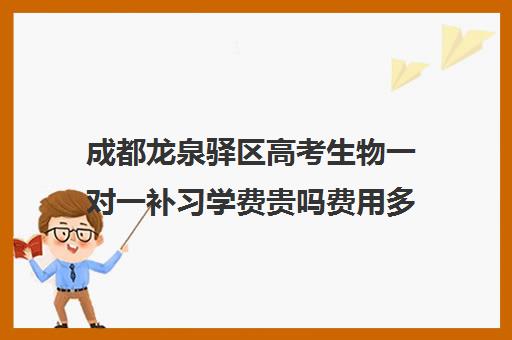 成都龙泉驿区高考生物一对一补习学费贵吗费用多